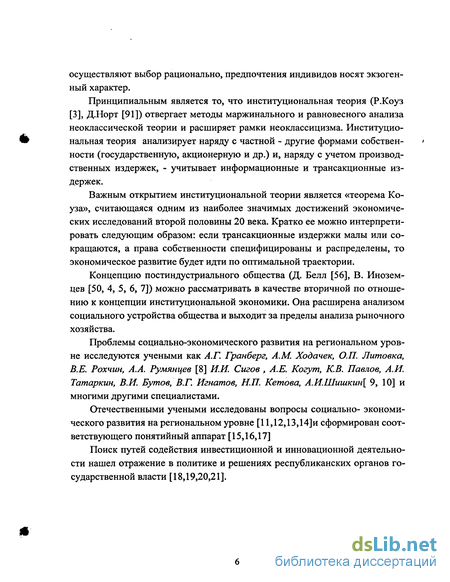 осуществляют выбор рационально, предпочтения индивидов носят экзогенный характер.

Принципиальным является то, что институциональная теория (Р.Коуз [3], Д.Норт [91]) отвергает методы маржинального и равновесного анализа неоклассической теории и расширяет рамки неоклассицизма. Институциональная теория анализирует наряду с частной - другие формами собственности (государственную, акционерную и др.) и, наряду с учетом производственных издержек, - учитывает информационные и трансакционные издержек.

Важным открытием институциональной теории является «теорема Коуза», считающаяся одним из наиболее значимых достижений экономических исследований второй половины 20 века. Кратко ее можно интерпретировать следующим образом: если трансакционные издержки малы или сокращаются, а права собственности специфицированы и распределены, то экономическое развитие будет идти по оптимальной траектории.

Концепцию постиндустриального общества (Д. Белл [56], В. Иноземцев [50, 4, 5, 6, 7]) можно рассматривать в качестве вторичной по отношению к концепции институциональной экономики. Она расширена анализом социального устройства общества и выходит за пределы анализа рыночного хозяйства.

Проблемы социально-экономического развития на региональном уровне исследуются учеными как А.Г. Гранберг, А.М. Ходачек, О.П. Литовка, В.Е. Рохчин, А.А. Румянцев [8] И.И. Сигов , А.Е. Когут, К.В. Павлов, А.И. Татаркин, В.И. Бутов, В.Г. Игнатов, Н.П. Кетова, А.И.Шишкин[ 9, 10] и многими другими специалистами.

Отечественными учеными исследованы вопросы социально- экономического развития на региональном уровне [11,12,13,14]и сформирован соответствующего понятийный аппарат [15,16,17]

Поиск путей содействия инвестиционной и инновационной деятельности нашел отражение в политике и решениях республиканских органов государственной власти [18,19,20,21].

6

dsLib.net
библиотека диссертаций